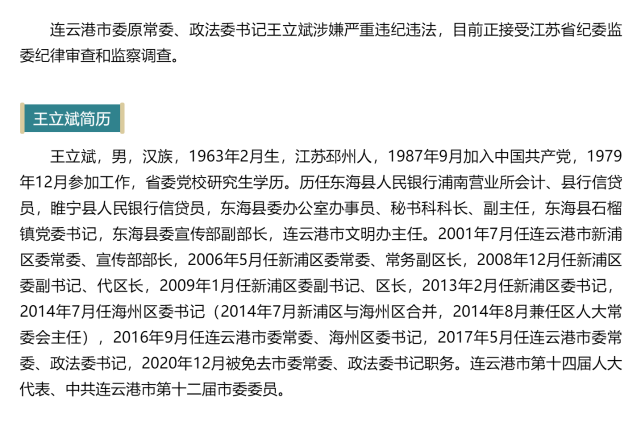 连云港市委原常委、政法委书记王立斌涉嫌严重违纪违法，目前正接受江苏省纪委监委纪律审查和监察调查。

王立斌简历

王立斌，男，汉族，1963年2月生，江苏邳州人，1987年9月加入中国共产党，1979年12月参加工作，省委党校研究生学历。历任东海县人民银行浦南营业所会计、县行信贷员，睢宁县人民银行信贷员，东海县委办公室办事员、秘书科科长、副主任，东海县石榴镇党委书记，东海县委宣传部副部长，连云港市文明办主任。2001年7月任连云港市新浦区委常委、宣传部部长，2006年5月任新浦区委常委、常务副区长，2008年12月任新浦区委副书记、代区长，2009年1月任新浦区委副书记、区长，2013年2月任新浦区委书记，2014年7月任海州区委书记（2014年7月新浦区与海州区合并，2014年8月兼任区人大常委会主任），2016年9月任连云港市委常委、海州区委书记，2017年5月任连云港市委常委、政法委书记，2020年12月被免去市委常委、政法委书记职务。连云港市第十四届人大代表、中共连云港市第十二届市委委员。